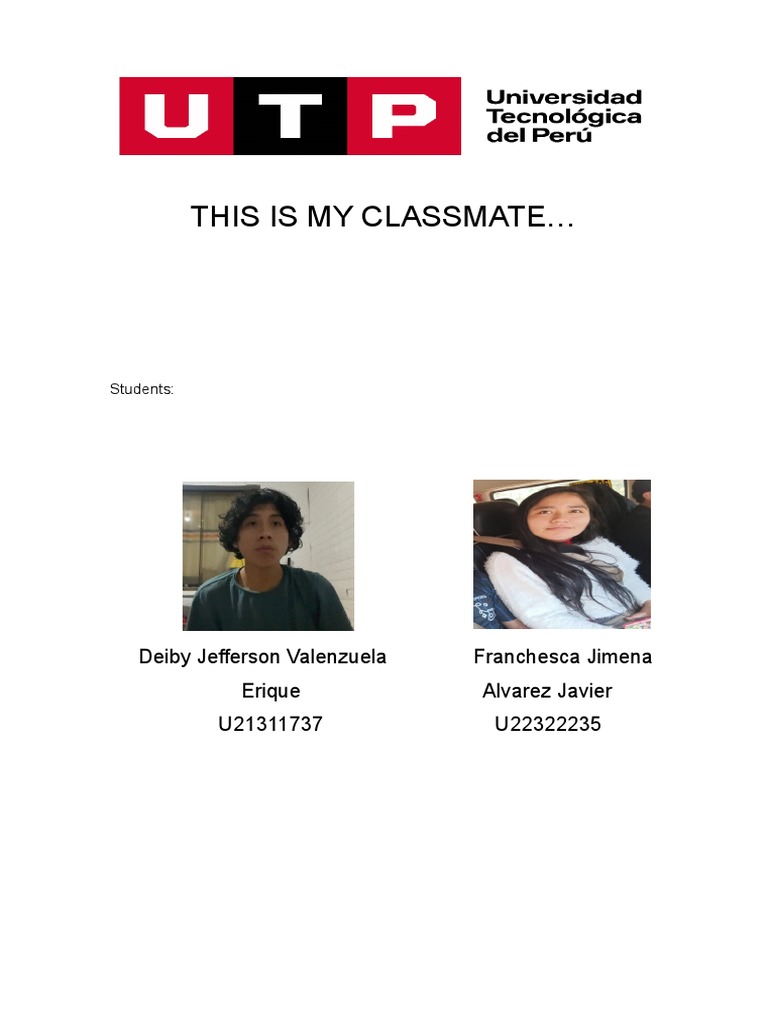 UTP Universidad Tecnológica del Perú

THIS IS MY CLASSMATE…

Students:

Deiby Jefferson Valenzuela Erique
U21311737

Franchesca Jimena Alvarez Javier
U22322235